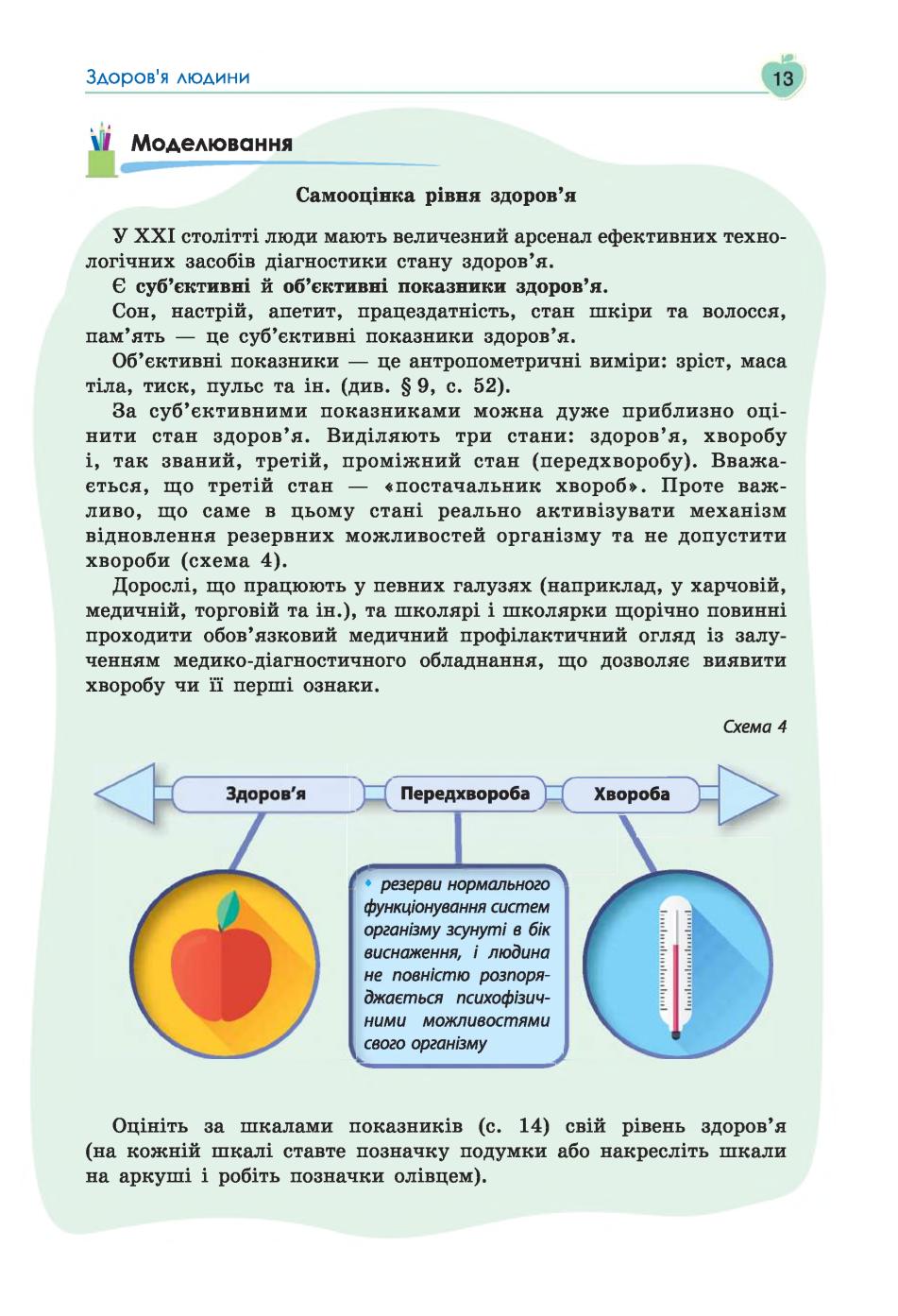 Здоров'я людини

13

Моделювання

Самооцінка рівня здоров'я

У XXI столітті люди мають величезний арсенал ефективних технологічних засобів діагностики стану здоров'я.

Є суб'єктивні й об'єктивні показники здоров'я.

Сон, настрій, апетит, працездатність, стан шкіри та волосся, пам'ять — це суб'єктивні показники здоров'я.

Об'єктивні показники — це антропометричні виміри: зріст, маса тіла, тиск, пульс та ін. (див. § 9, с. 52).

За суб'єктивними показниками можна дуже приблизно оцінити стан здоров'я. Виділяють три стани: здоров'я, хворобу і, так званий, третій, проміжний стан (передхворобу). Вважається, що третій стан — «постачальник хвороб». Проте важливо, що саме в цьому стані реально активізувати механізм відновлення резервних можливостей організму та не допустити хвороби (схема 4).

Дорослі, що працюють у певних галузях (наприклад, у харчовій, медичній, торговій та ін.), та школярі і школярки щорічно повинні проходити обов'язковий медичний профілактичний огляд із залученням медико-діагностичного обладнання, що дозволяє виявити хворобу чи її перші ознаки.

Схема 4

Здоров'я

Передхвороба

Хвороба

• резерви нормального функціонування систем організму зсунуті в бік виснаження, і людина не повністю розпоряджається психофізичними можливостями свого організму

Оцініть за шкалами показників (с. 14) свій рівень здоров'я (на кожній шкалі ставте позначку подумки або накресліть шкали на аркуші і робіть позначки олівцем).